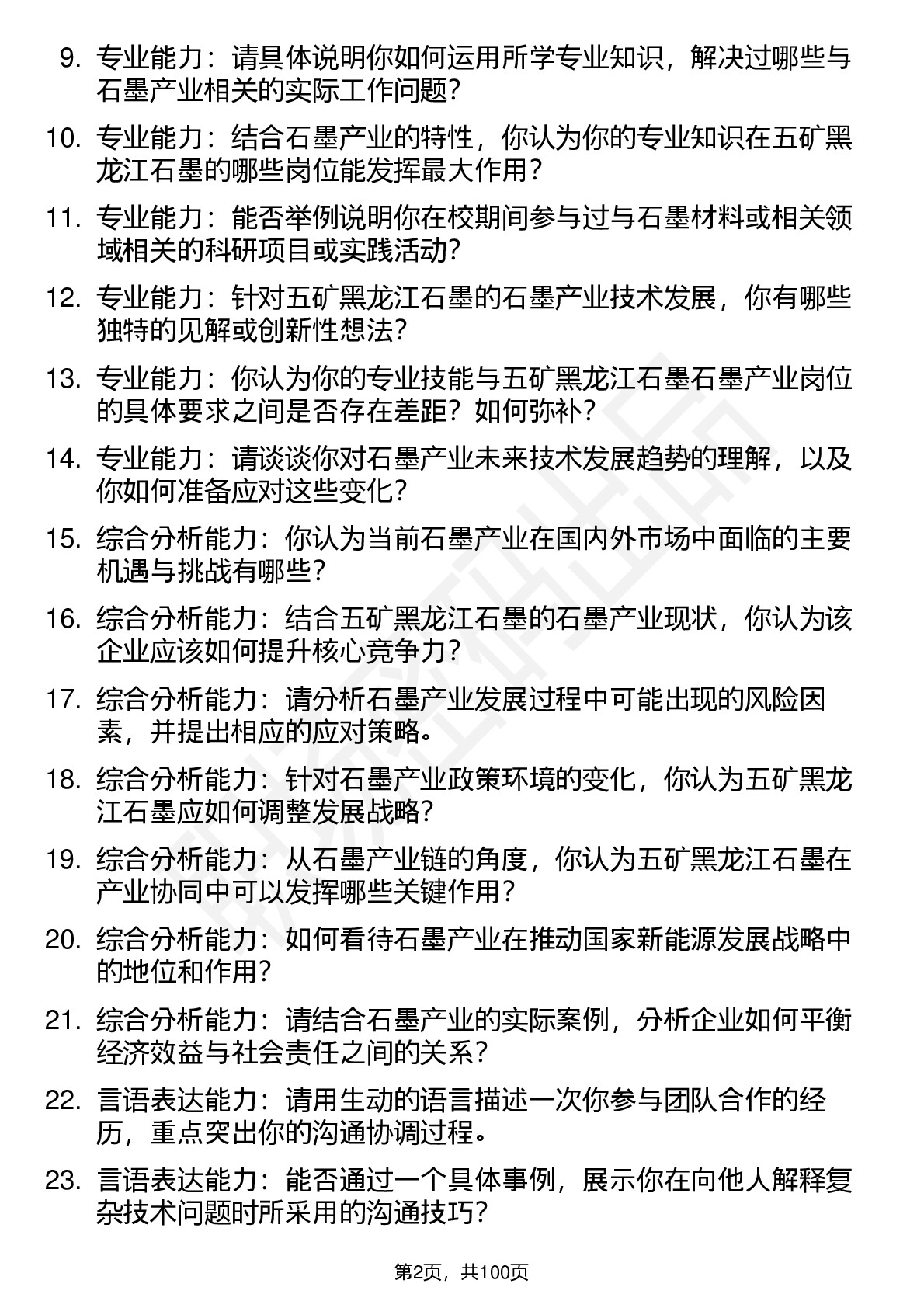 9. 专业能力：请具体说明你如何运用所学专业知识，解决过哪些与石墨产业相关的实际工作问题？

10. 专业能力：结合石墨产业的特性，你认为你的专业知识在五矿黑龙江石墨的哪些岗位能发挥最大作用？

11. 专业能力：能否举例说明你在校期间参与过与石墨材料或相关领域相关的科研项目或实践活动？

12. 专业能力：针对五矿黑龙江石墨的石墨产业技术发展，你有哪些独特的见解或创新性想法？

13. 专业能力：你认为你的专业技能与五矿黑龙江石墨石墨产业岗位的具体要求之间是否存在差距？如何弥补？

14. 专业能力：请谈谈你对石墨产业未来技术发展趋势的理解，以及你如何准备应对这些变化？

15. 综合分析能力：你认为当前石墨产业在国内外市场中面临的主要机遇与挑战有哪些？

16. 综合分析能力：结合五矿黑龙江石墨的石墨产业现状，你认为该企业应该如何提升核心竞争力？

17. 综合分析能力：请分析石墨产业发展过程中可能出现的风险因素，并提出相应的应对策略。

18. 综合分析能力：针对石墨产业政策环境的变化，你认为五矿黑龙江石墨应如何调整发展战略？

19. 综合分析能力：从石墨产业链的角度，你认为五矿黑龙江石墨在产业协同中可以发挥哪些关键作用？

20. 综合分析能力：如何看待石墨产业在推动国家新能源发展战略中的地位和作用？

21. 综合分析能力：请结合石墨产业的实际案例，分析企业如何平衡经济效益与社会责任之间的关系？

22. 言语表达能力：请用生动的语言描述一次你参与团队合作的经历，重点突出你的沟通协调过程。

23. 言语表达能力：能否通过一个具体事例，展示你在向他人解释复杂技术问题时所采用的沟通技巧？

第2页，共100页